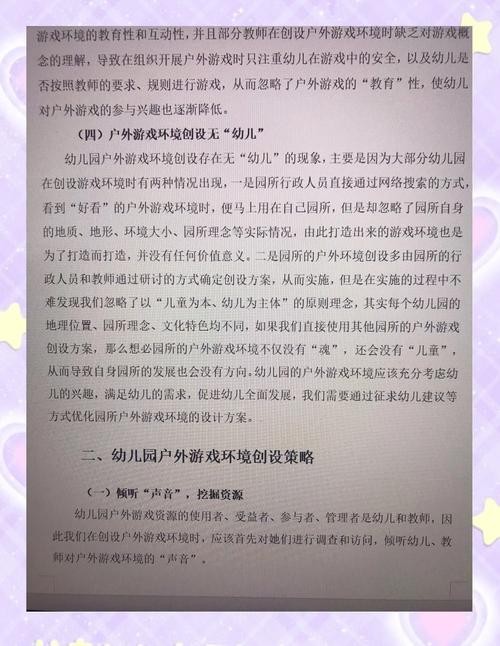 游戏环境的教育性和互动性，并且部分教师在创设户外游戏环境时缺乏对游戏概念的理解，导致在组织开展户外游戏时只注重幼儿在游戏中的安全，以及幼儿是否按照教师的要求、规则进行游戏，从而忽略了户外游戏的“教育”性，使幼儿对户外游戏的参与兴趣也逐渐降低。

（四）户外游戏环境创设无“幼儿”

幼儿园户外游戏环境创设存在无“幼儿”的现象，主要是因为大部分幼儿园在创设游戏环境时有两种情况出现，一是园所行政人员直接通过网络搜索的方式，看到“好看”的户外游戏环境时，便马上用在自己园所，但是却忽略了园所自身的地质、地形、环境大小、园所理念等实际情况，由此打造出来的游戏环境也是为了打造而打造，并没有任何价值意义。二是园所的户外环境创设多由园所的行政人员和教师通过研讨的方式确定创设方案，从而实施，但是在实施的过程中不难发现我们忽略了以“儿童为本、幼儿为主体”的原则理念，其实每个幼儿园的地理位置、园所理念、文化特色均不同，如果我们直接使用其他园所的户外游戏创设方案，那么想必园所的户外游戏环境不仅没有“魂”，还会没有“儿童”，从而导致自身园所的发展也会没有方向。幼儿园的户外游戏环境应该充分考虑幼儿的兴趣，满足幼儿的需求，促进幼儿全面发展，我们需要通过征求幼儿建议等方式优化园所户外游戏环境的设计方案。

二、幼儿园户外游戏环境创设策略

（一）倾听“声音”，挖掘资源

幼儿园户外游戏资源的使用者、受益者、参与者、管理者是幼儿和教师，因此我们在创设户外游戏环境时，应该首先对她们进行调查和访问，倾听幼儿、教师对户外游戏环境的“声音”。